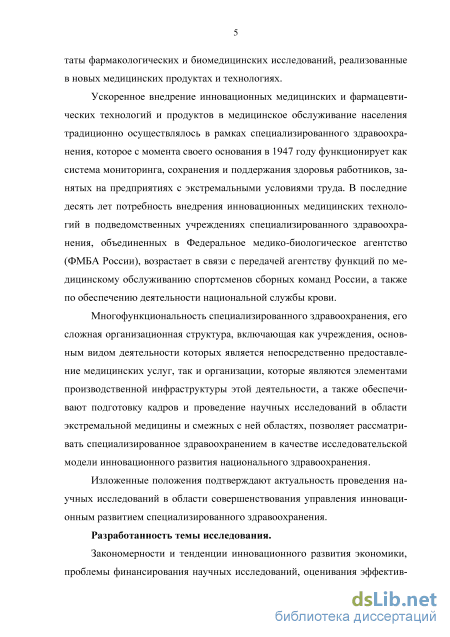 5

таты фармакологических и биомедицинских исследований, реализованные в новых медицинских продуктах и технологиях.

Ускоренное внедрение инновационных медицинских и фармацевтических технологий и продуктов в медицинское обслуживание населения традиционно осуществлялось в рамках специализированного здравоохранения, которое с момента своего основания в 1947 году функционирует как система мониторинга, сохранения и поддержания здоровья работников, занятых на предприятиях с экстремальными условиями труда. В последние десять лет потребность внедрения инновационных медицинских технологий в подведомственных учреждениях специализированного здравоохранения, объединенных в Федеральное медико-биологическое агентство (ФМБА России), возрастает в связи с передачей агентству функций по медицинскому обслуживанию спортсменов сборных команд России, а также по обеспечению деятельности национальной службы крови.

Многофункциональность специализированного здравоохранения, его сложная организационная структура, включающая как учреждения, основным видом деятельности которых является непосредственно предоставление медицинских услуг, так и организации, которые являются элементами производственной инфраструктуры этой деятельности, а также обеспечивают подготовку кадров и проведение научных исследований в области экстремальной медицины и смежных с ней областях, позволяет рассматривать специализированное здравоохранением в качестве исследовательской модели инновационного развития национального здравоохранения.

Изложенные положения подтверждают актуальность проведения научных исследований в области совершенствования управления инновационным развитием специализированного здравоохранения.

Разработанность темы исследования.

Закономерности и тенденции инновационного развития экономики, проблемы финансирования научных исследований, оценивания эффектив-

dsLib.net
библиотека диссертаций